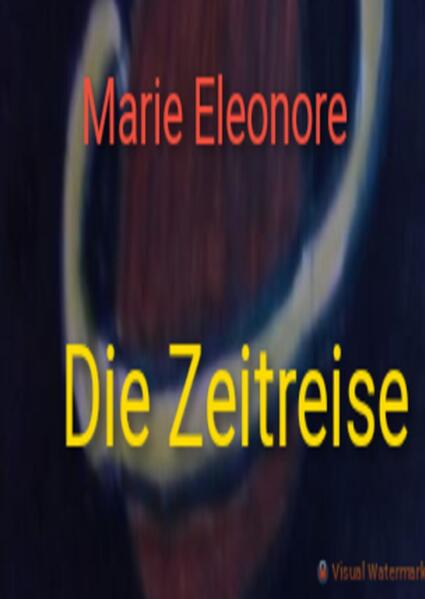 Marie Eleonore

Die Zeitreise

Visual Watermark